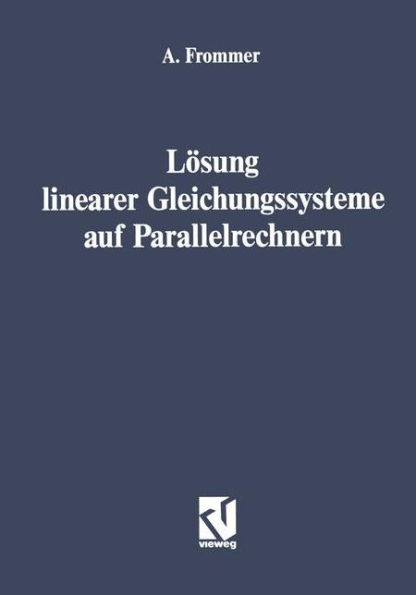 A. Frommer

Lösung linearer Gleichungssysteme auf Parallelrechnern

vieweg